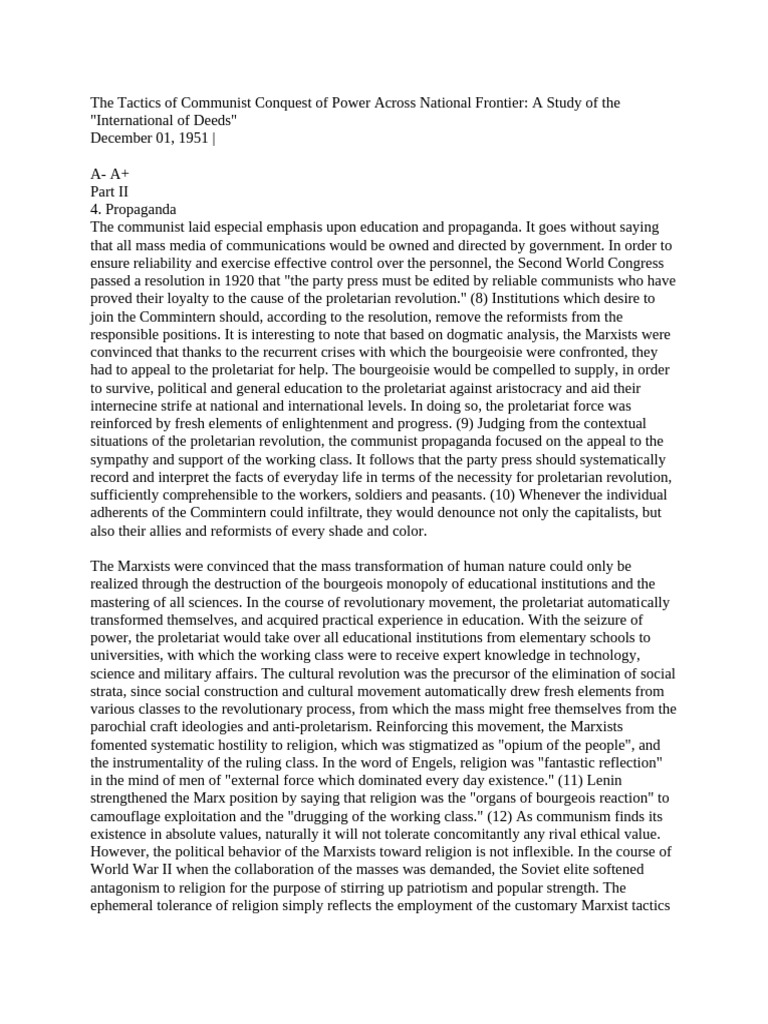 The Tactics of Communist Conquest of Power Across National Frontier: A Study of the "International of Deeds"
December 01, 1951 |

A- A+
Part II
4. Propaganda
The communist laid especial emphasis upon education and propaganda. It goes without saying that all mass media of communications would be owned and directed by government. In order to ensure reliability and exercise effective control over the personnel, the Second World Congress passed a resolution in 1920 that "the party press must be edited by reliable communists who have proved their loyalty to the cause of the proletarian revolution." (8) Institutions which desire to join the Commintern should, according to the resolution, remove the reformists from the responsible positions. It is interesting to note that based on dogmatic analysis, the Marxists were convinced that thanks to the recurrent crises with which the bourgeoisie were confronted, they had to appeal to the proletariat for help. The bourgeoisie would be compelled to supply, in order to survive, political and general education to the proletariat against aristocracy and aid their internecine strife at national and international levels. In doing so, the proletariat force was reinforced by fresh elements of enlightenment and progress. (9) Judging from the contextual situations of the proletarian revolution, the communist propaganda focused on the appeal to the sympathy and support of the working class. It follows that the party press should systematically record and interpret the facts of everyday life in terms of the necessity for proletarian revolution, sufficiently comprehensible to the workers, soldiers and peasants. (10) Whenever the individual adherents of the Commintern could infiltrate, they would denounce not only the capitalists, but also their allies and reformists of every shade and color.

The Marxists were convinced that the mass transformation of human nature could only be realized through the destruction of the bourgeois monopoly of educational institutions and the mastering of all sciences. In the course of revolutionary movement, the proletariat automatically transformed themselves, and acquired practical experience in education. With the seizure of power, the proletariat would take over all educational institutions from elementary schools to universities, with which the working class were to receive expert knowledge in technology, science and military affairs. The cultural revolution was the precursor of the elimination of social strata, since social construction and cultural movement automatically drew fresh elements from various classes to the revolutionary process, from which the mass might free themselves from the parochial craft ideologies and anti-proletarism. Reinforcing this movement, the Marxists fomented systematic hostility to religion, which was stigmatized as "opium of the people", and the instrumentality of the ruling class. In the word of Engels, religion was "fantastic reflection" in the mind of men of "external force which dominated every day existence." (11) Lenin strengthened the Marx position by saying that religion was the "organs of bourgeois reaction" to camouflage exploitation and the "drugging of the working class." (12) As communism finds its existence in absolute values, naturally it will not tolerate concomitantly any rival ethical value. However, the political behavior of the Marxists toward religion is not inflexible. In the course of World War II when the collaboration of the masses was demanded, the Soviet elite softened antagonism to religion for the purpose of stirring up patriotism and popular strength. The ephemeral tolerance of religion simply reflects the employment of the customary Marxist tactics